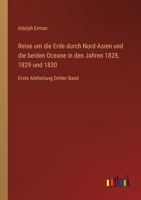 Adolph Erman

Reise um die Erde durch Nord-Asien und die beiden Oceane in den Jahren 1828, 1829 und 1830

Erste Abtheilung Dritter Band

outlook